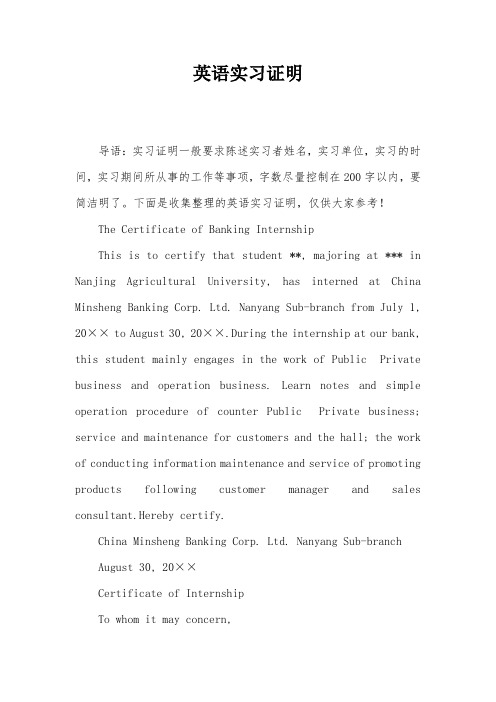 英语实习证明

导语：实习证明一般要求陈述实习者姓名，实习单位，实习的时间，实习期间所从事的工作等事项，字数尽量控制在200字以内，要简洁明了。下面是收集整理的英语实习证明，仅供大家参考！

The Certificate of Banking Internship

This is to certify that student **, majoring at *** in Nanjing Agricultural University, has interned at China Minsheng Banking Corp. Ltd. Nanyang Sub-branch from July 1, 20×× to August 30, 20××.During the internship at our bank, this student mainly engages in the work of Public Private business and operation business. Learn notes and simple operation procedure of counter Public Private business; service and maintenance for customers and the hall; the work of conducting information maintenance and service of promoting products following customer manager and sales consultant.Hereby certify.

China Minsheng Banking Corp. Ltd. Nanyang Sub-branch

August 30, 20××

Certificate of Internship

To whom it may concern,